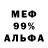 МЕФ
99%
АЛЬФА